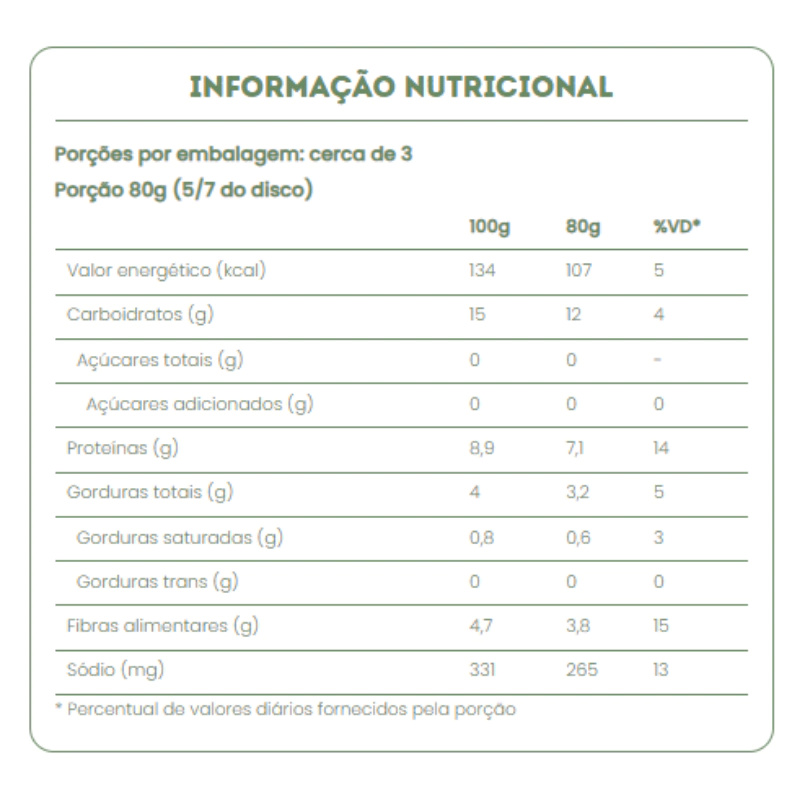 INFORMAÇÃO NUTRICIONAL

Porções por embalagem: cerca de 3
Porção 80g (5/7 do disco)

| | 100g | 80g | %VD* |
|---|---|---|---|
| Valor energético (kcal) | 134 | 107 | 5 |
| Carboidratos (g) | 15 | 12 | 4 |
| Açúcares totais (g) | 0 | 0 | - |
| Açúcares adicionados (g) | 0 | 0 | 0 |
| Proteínas (g) | 8,9 | 7,1 | 14 |
| Gorduras totais (g) | 4 | 3,2 | 5 |
| Gorduras saturadas (g) | 0,8 | 0,6 | 3 |
| Gorduras trans (g) | 0 | 0 | 0 |
| Fibras alimentares (g) | 4,7 | 3,8 | 15 |
| Sódio (mg) | 331 | 265 | 13 |

* Percentual de valores diários fornecidos pela porção